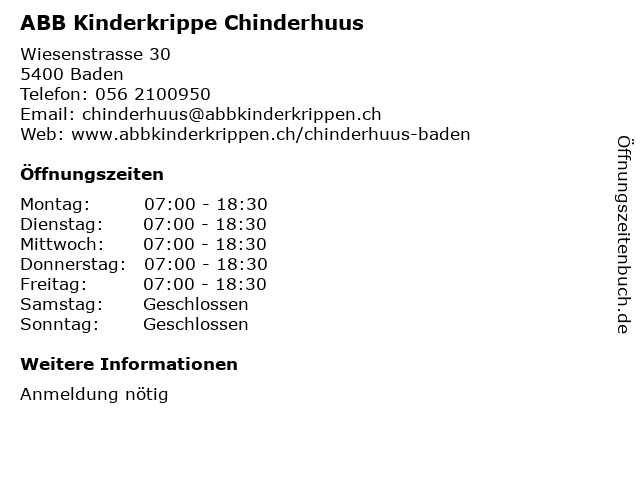 ABB Kinderkrippe Chinderhuus

Wiesenstrasse 30
5400 Baden
Telefon: 056 2100950
Email: chinderhuus@abbkinderkrippen.ch
Web: www.abbkinderkrippen.ch/chinderhuus-baden

Öffnungszeiten

Montag: 07:00 - 18:30
Dienstag: 07:00 - 18:30
Mittwoch: 07:00 - 18:30
Donnerstag: 07:00 - 18:30
Freitag: 07:00 - 18:30
Samstag: Geschlossen
Sonntag: Geschlossen

Weitere Informationen

Anmeldung nötig

Öffnungszeitenbuch.de